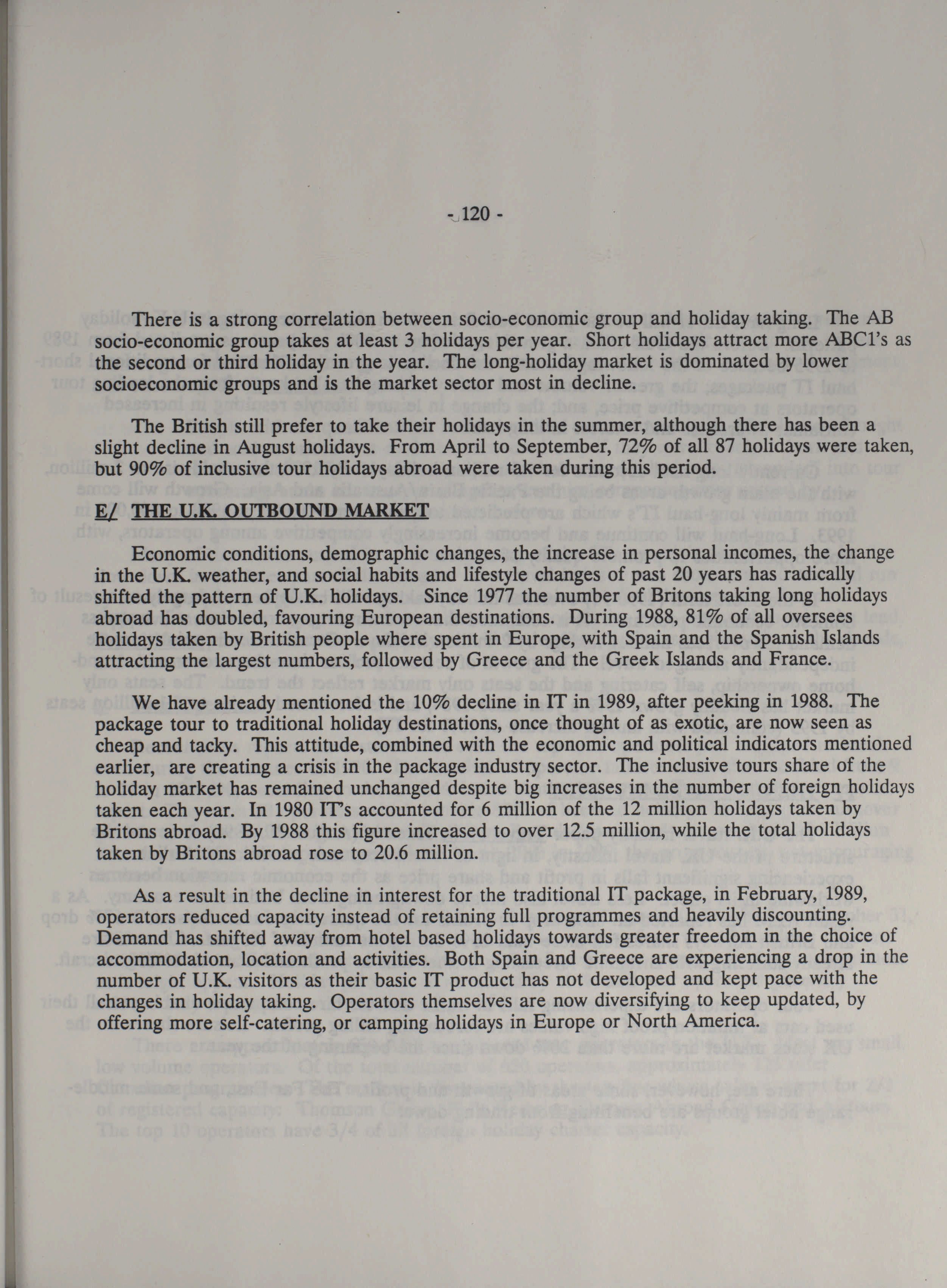 - 120 -

There is a strong correlation between socio-economic group and holiday taking. The AB socio-economic group takes at least 3 holidays per year. Short holidays attract more ABC1's as the second or third holiday in the year. The long-holiday market is dominated by lower socioeconomic groups and is the market sector most in decline.

The British still prefer to take their holidays in the summer, although there has been a slight decline in August holidays. From April to September, 72% of all 87 holidays were taken, but 90% of inclusive tour holidays abroad were taken during this period.

E/ THE U.K. OUTBOUND MARKET

Economic conditions, demographic changes, the increase in personal incomes, the change in the U.K. weather, and social habits and lifestyle changes of past 20 years has radically shifted the pattern of U.K. holidays. Since 1977 the number of Britons taking long holidays abroad has doubled, favouring European destinations. During 1988, 81% of all oversees holidays taken by British people where spent in Europe, with Spain and the Spanish Islands attracting the largest numbers, followed by Greece and the Greek Islands and France.

We have already mentioned the 10% decline in IT in 1989, after peeking in 1988. The package tour to traditional holiday destinations, once thought of as exotic, are now seen as cheap and tacky. This attitude, combined with the economic and political indicators mentioned earlier, are creating a crisis in the package industry sector. The inclusive tours share of the holiday market has remained unchanged despite big increases in the number of foreign holidays taken each year. In 1980 IT's accounted for 6 million of the 12 million holidays taken by Britons abroad. By 1988 this figure increased to over 12.5 million, while the total holidays taken by Britons abroad rose to 20.6 million.

As a result in the decline in interest for the traditional IT package, in February, 1989, operators reduced capacity instead of retaining full programmes and heavily discounting. Demand has shifted away from hotel based holidays towards greater freedom in the choice of accommodation, location and activities. Both Spain and Greece are experiencing a drop in the number of U.K. visitors as their basic IT product has not developed and kept pace with the changes in holiday taking. Operators themselves are now diversifying to keep updated, by offering more self-catering, or camping holidays in Europe or North America.